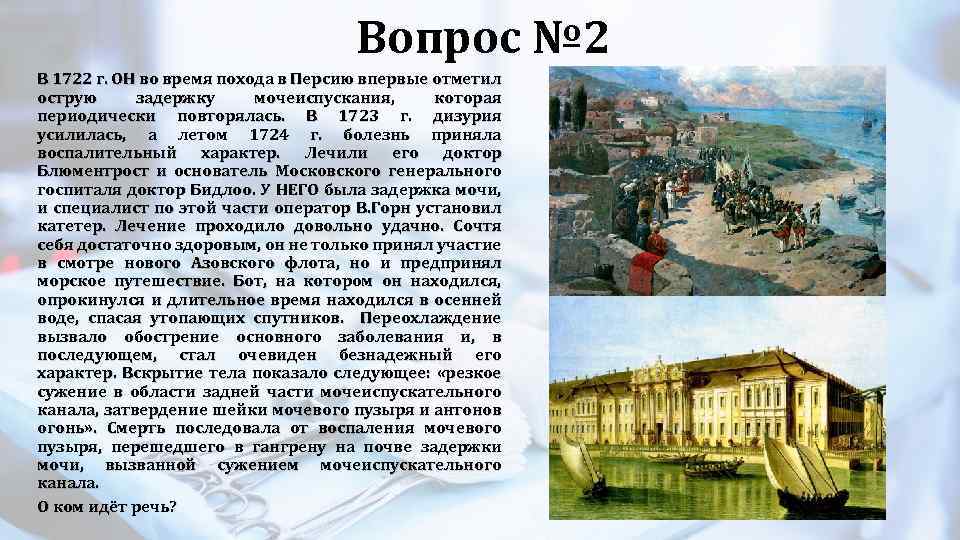 Вопрос №2

В 1722 г. ОН во время похода в Персию впервые отметил острую задержку мочеиспускания, которая периодически повторялась. В 1723 г. дизурия усилилась, а летом 1724 г. болезнь приняла воспалительный характер. Лечили его доктор Блюментрост и основатель Московского генерального госпиталя доктор Бидлоо. У НЕГО была задержка мочи, и специалист по этой части оператор В.Горн установил катетер. Лечение проходило довольно удачно. Сочтя себя достаточно здоровым, он не только принял участие в смотре нового Азовского флота, но и предпринял морское путешествие. Бот, на котором он находился, опрокинулся и длительное время находился в осенней воде, спасая утопающих спутников. Переохлаждение вызвало обострение основного заболевания и, в последующем, стал очевиден безнадежный его характер. Вскрытие тела показало следующее: «резкое сужение в области задней части мочеиспускательного канала, затвердение шейки мочевого пузыря и антонов огонь». Смерть последовала от воспаления мочевого пузыря, перешедшего в гангрену на почве задержки мочи, вызванной сужением мочеиспускательного канала.

О ком идёт речь?